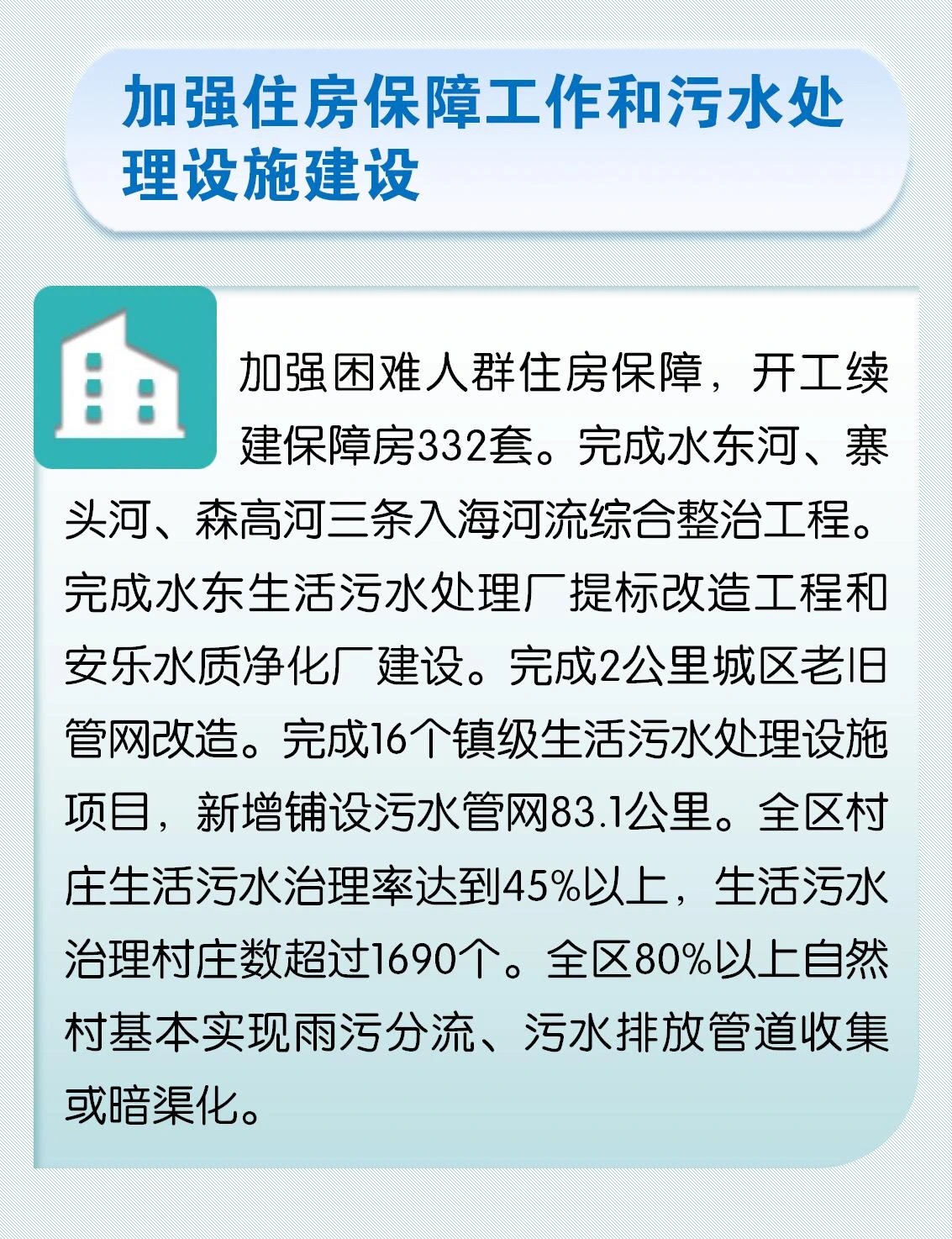 加强住房保障工作和污水处理设施建设

加强困难人群住房保障，开工续建保障房332套。完成水东河、寨头河、森高河三条入海河流综合整治工程。完成水东生活污水处理厂提标改造工程和安乐水质净化厂建设。完成2公里城区老旧管网改造。完成16个镇级生活污水处理设施项目，新增铺设污水管网83.1公里。全区村庄生活污水治理率达到45%以上，生活污水治理村庄数超过1690个。全区80%以上自然村基本实现雨污分流、污水排放管道收集或暗渠化。